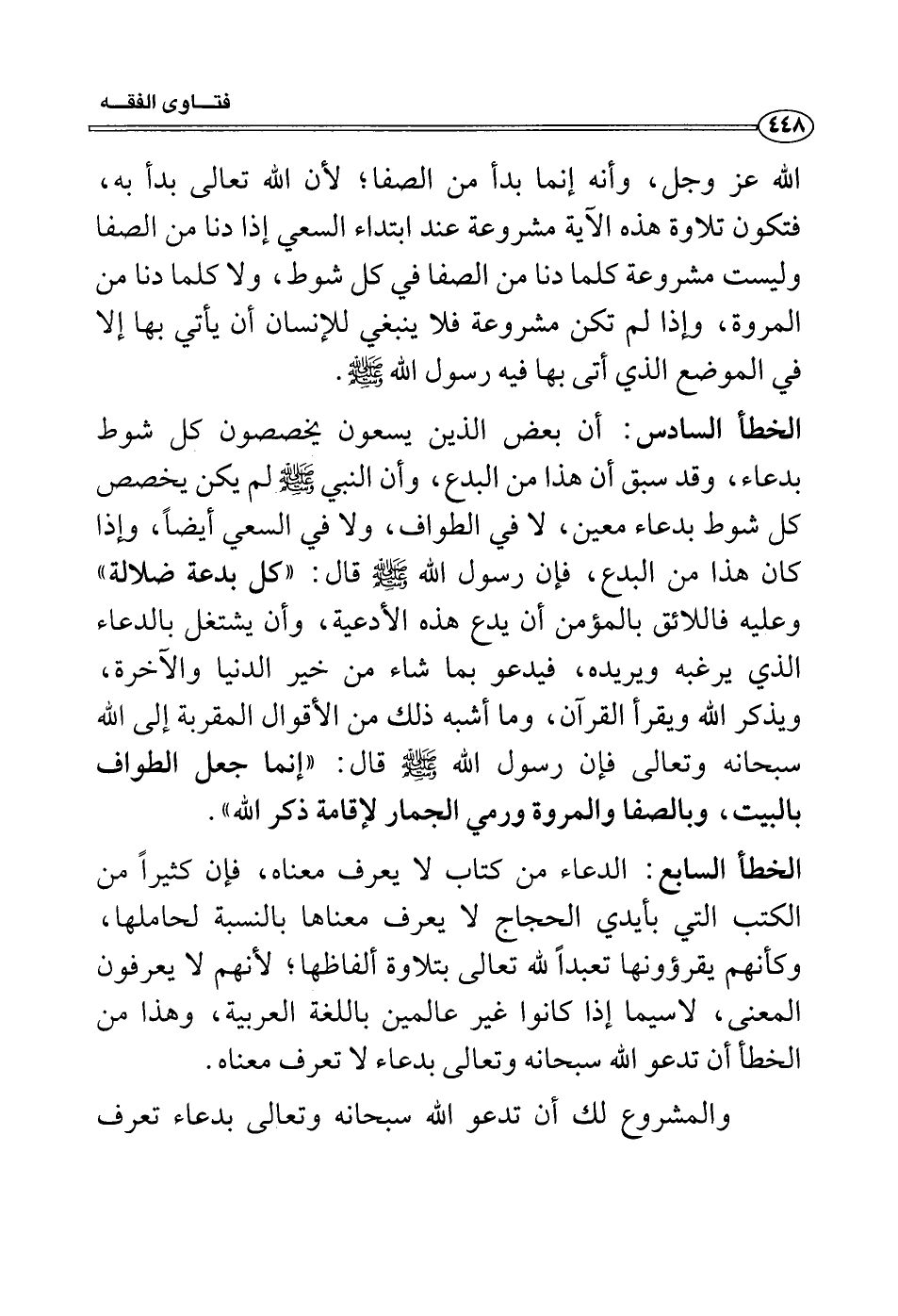 فتاوى الفقه

٤٤٨

الله عز وجل، وأنه إنما بدأ من الصفا؛ لأن الله تعالى بدأ به، فتكون تلاوة هذه الآية مشروعة عند ابتداء السعي إذا دنا من الصفا وليست مشروعة كلما دنا من الصفا في كل شوط، ولا كلما دنا من المروة، وإذا لم تكن مشروعة فلا ينبغي للإنسان أن يأتي بها إلا في الموضع الذي أتى بها فيه رسول الله ﷺ.

الخطأ السادس: أن بعض الذين يسعون يخصصون كل شوط بدعاء، وقد سبق أن هذا من البدع، وأن النبي ﷺ لم يكن يخصص كل شوط بدعاء معين، لا في الطواف، ولا في السعي أيضاً، وإذا كان هذا من البدع، فإن رسول الله ﷺ قال: «كل بدعة ضلالة» وعليه فاللائق بالمؤمن أن يدع هذه الأدعية، وأن يشتغل بالدعاء الذي يرغبه ويريده، فيدعو بما شاء من خير الدنيا والآخرة، ويذكر الله ويقرأ القرآن، وما أشبه ذلك من الأقوال المقربة إلى الله سبحانه وتعالى فإن رسول الله ﷺ قال: «إنما جعل الطواف بالبيت، وبالصفا والمروة ورمي الجمار لإقامة ذكر الله».

الخطأ السابع: الدعاء من كتاب لا يعرف معناه، فإن كثيراً من الكتب التي بأيدي الحجاج لا يعرف معناها بالنسبة لحاملها، وكأنهم يقرؤونها تعبداً لله تعالى بتلاوة ألفاظها؛ لأنهم لا يعرفون المعنى، لاسيما إذا كانوا غير عالمين باللغة العربية، وهذا من الخطأ أن تدعو الله سبحانه وتعالى بدعاء لا تعرف معناه.

والمشروع لك أن تدعو الله سبحانه وتعالى بدعاء تعرف